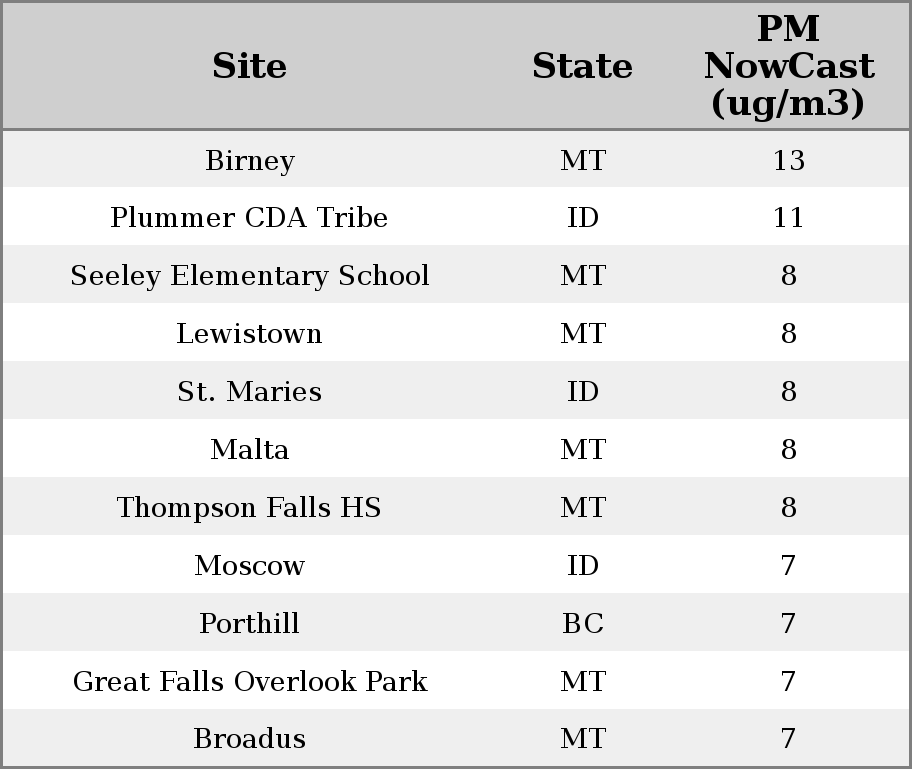 | Site | State | PM NowCast (ug/m3) |
|---|---|---|
| Birney | MT | 13 |
| Plummer CDA Tribe | ID | 11 |
| Seeley Elementary School | MT | 8 |
| Lewistown | MT | 8 |
| St. Maries | ID | 8 |
| Malta | MT | 8 |
| Thompson Falls HS | MT | 8 |
| Moscow | ID | 7 |
| Porthill | BC | 7 |
| Great Falls Overlook Park | MT | 7 |
| Broadus | MT | 7 |